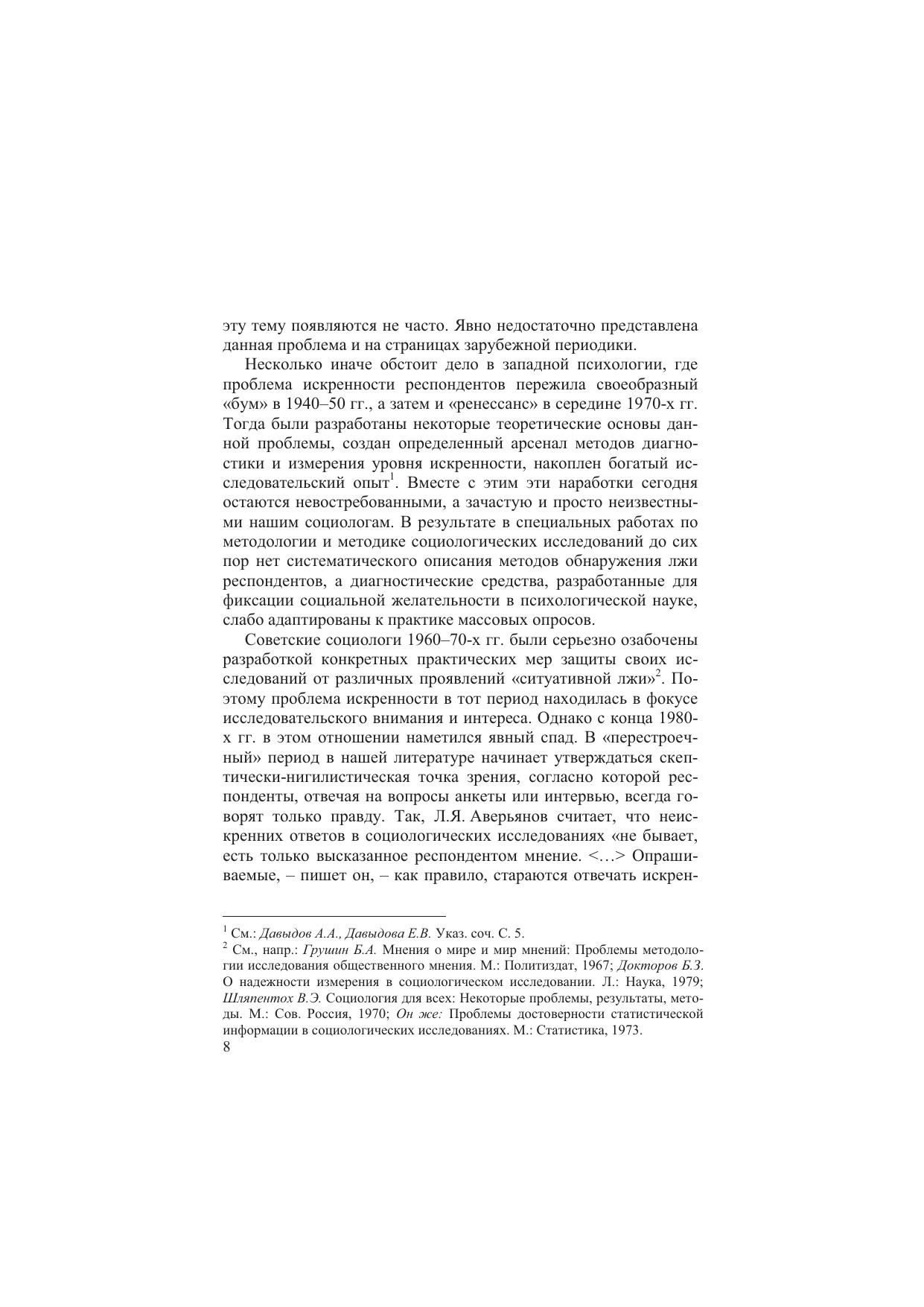 эту тему появляются не часто. Явно недостаточно представлена данная проблема и на страницах зарубежной периодики.

Несколько иначе обстоит дело в западной психологии, где проблема искренности респондентов пережила своеобразный «бум» в 1940–50 гг., а затем и «ренессанс» в середине 1970-х гг. Тогда были разработаны некоторые теоретические основы данной проблемы, создан определенный арсенал методов диагностики и измерения уровня искренности, накоплен богатый исследовательский опыт$^1$. Вместе с этим эти наработки сегодня остаются невостребованными, а зачастую и просто неизвестными нашим социологам. В результате в специальных работах по методологии и методике социологических исследований до сих пор нет систематического описания методов обнаружения лжи респондентов, а диагностические средства, разработанные для фиксации социальной желательности в психологической науке, слабо адаптированы к практике массовых опросов.

Советские социологи 1960–70-х гг. были серьезно озабочены разработкой конкретных практических мер защиты своих исследований от различных проявлений «ситуативной лжи»$^2$. Поэтому проблема искренности в тот период находилась в фокусе исследовательского внимания и интереса. Однако с конца 1980-х гг. в этом отношении наметился явный спад. В «перестроечный» период в нашей литературе начинает утверждаться скептически-нигилистическая точка зрения, согласно которой респонденты, отвечая на вопросы анкеты или интервью, всегда говорят только правду. Так, Л.Я. Аверьянов считает, что неискренних ответов в социологических исследованиях «не бывает, есть только высказанное респондентом мнение. <…> Опрашиваемые, – пишет он, – как правило, стараются отвечать искрен-

$^1$ См.: Давыдов А.А., Давыдова Е.В. Указ. соч. С. 5.
$^2$ См., напр.: Грушин Б.А. Мнения о мире и мир мнений: Проблемы методологии исследования общественного мнения. М.: Политиздат, 1967; Докторов Б.З. О надежности измерения в социологическом исследовании. Л.: Наука, 1979; Шляпентох В.Э. Социология для всех: Некоторые проблемы, результаты, методы. М.: Сов. Россия, 1970; Он же: Проблемы достоверности статистической информации в социологических исследованиях. М.: Статистика, 1973.
8